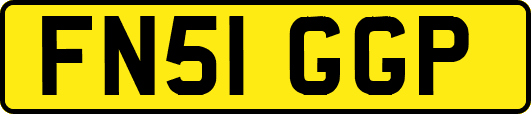 FN51 GGP